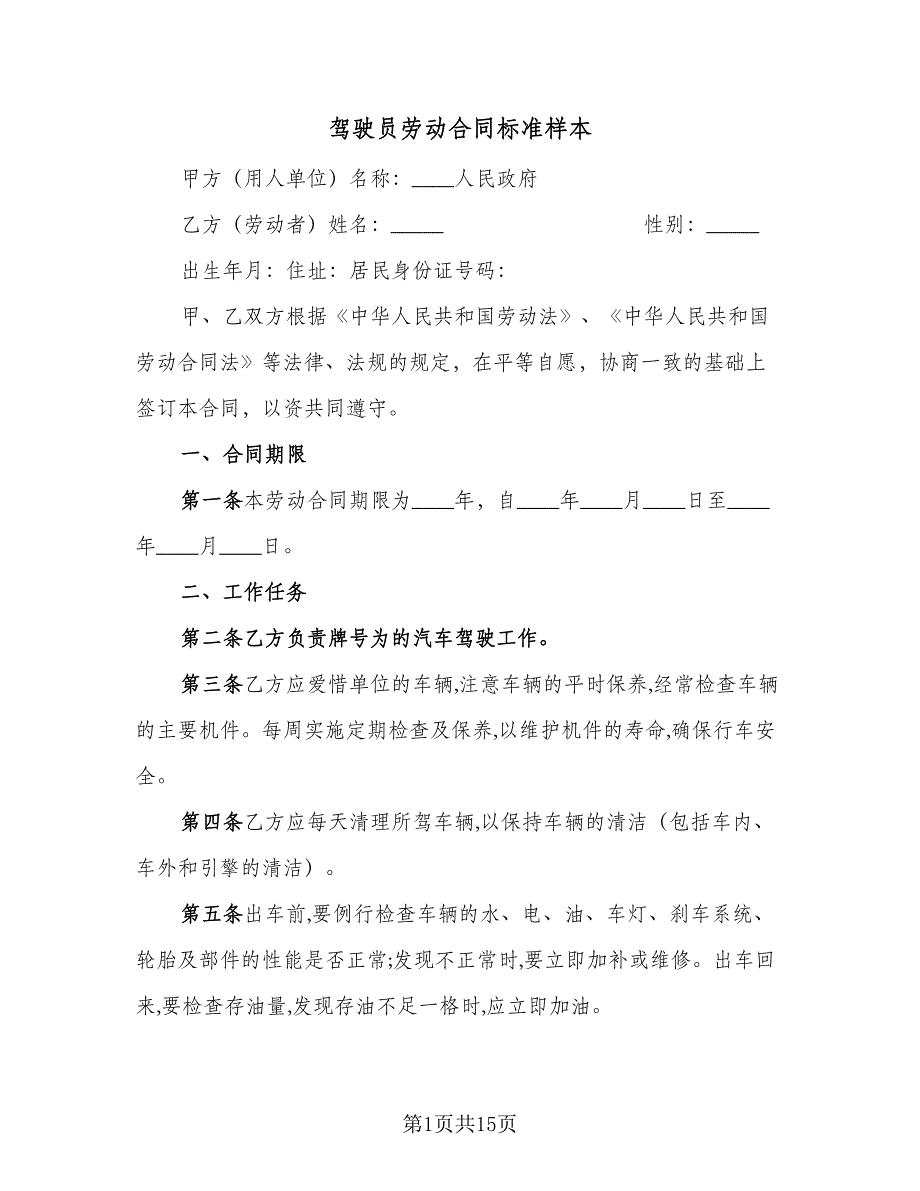 驾驶员劳动合同标准样本

甲方（用人单位）名称：____人民政府

乙方（劳动者）姓名：_____ 性别：_____

出生年月：住址：居民身份证号码：

甲、乙双方根据《中华人民共和国劳动法》、《中华人民共和国劳动合同法》等法律、法规的规定，在平等自愿，协商一致的基础上签订本合同，以资共同遵守。

一、合同期限

第一条本劳动合同期限为____年，自____年____月____日至____年____月____日。

二、工作任务

第二条乙方负责牌号为的汽车驾驶工作。

第三条乙方应爱惜单位的车辆,注意车辆的平时保养,经常检查车辆的主要机件。每周实施定期检查及保养,以维护机件的寿命,确保行车安全。

第四条乙方应每天清理所驾车辆,以保持车辆的清洁（包括车内、车外和引擎的清洁）。

第五条出车前,要例行检查车辆的水、电、油、车灯、刹车系统、轮胎及部件的性能是否正常;发现不正常时,要立即加补或维修。出车回来,要检查存油量,发现存油不足一格时,应立即加油。

第1页共15页